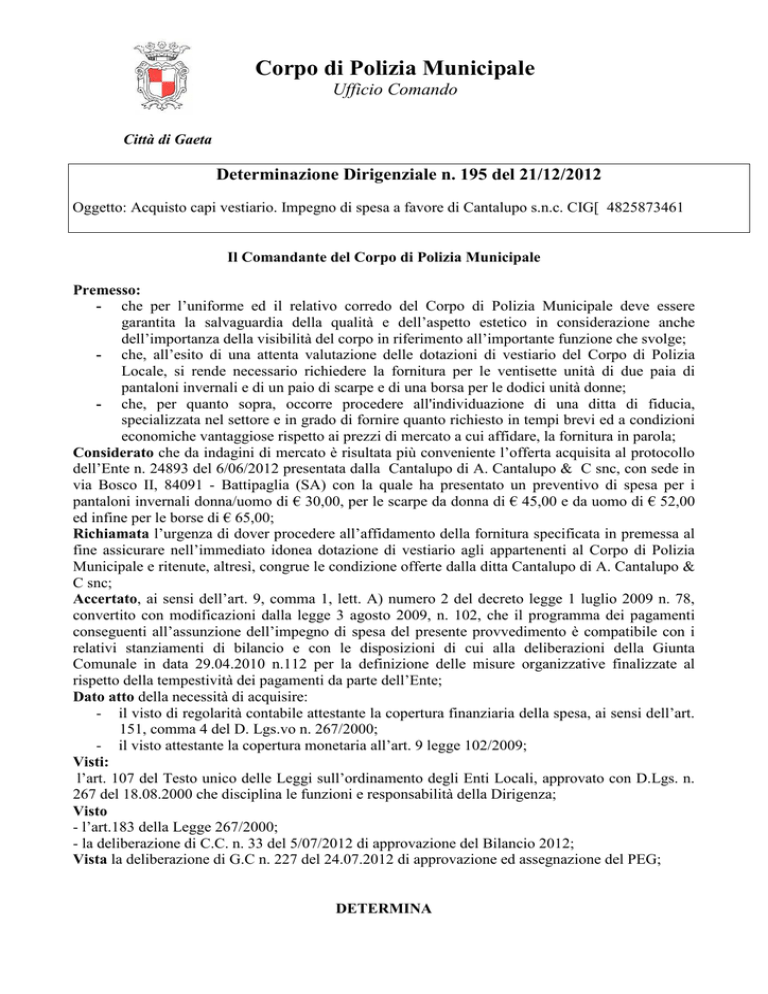 Corpo di Polizia Municipale
Ufficio Comando

Città di Gaeta

Determinazione Dirigenziale n. 195 del 21/12/2012

Oggetto: Acquisto capi vestiario. Impegno di spesa a favore di Cantalupo s.n.c. CIG[ 4825873461

Il Comandante del Corpo di Polizia Municipale

Premesso:
- che per l'uniforme ed il relativo corredo del Corpo di Polizia Municipale deve essere garantita la salvaguardia della qualità e dell'aspetto estetico in considerazione anche dell'importanza della visibilità del corpo in riferimento all'importante funzione che svolge;
- che, all'esito di una attenta valutazione delle dotazioni di vestiario del Corpo di Polizia Locale, si rende necessario richiedere la fornitura per le ventisette unità di due paia di pantaloni invernali e di un paio di scarpe e di una borsa per le dodici unità donne;
- che, per quanto sopra, occorre procedere all'individuazione di una ditta di fiducia, specializzata nel settore e in grado di fornire quanto richiesto in tempi brevi ed a condizioni economiche vantaggiose rispetto ai prezzi di mercato a cui affidare, la fornitura in parola;
Considerato che da indagini di mercato è risultata più conveniente l'offerta acquisita al protocollo dell'Ente n. 24893 del 6/06/2012 presentata dalla Cantalupo di A. Cantalupo & C snc, con sede in via Bosco II, 84091 - Battipaglia (SA) con la quale ha presentato un preventivo di spesa per i pantaloni invernali donna/uomo di € 30,00, per le scarpe da donna di € 45,00 e da uomo di € 52,00 ed infine per le borse di € 65,00;
Richiamata l'urgenza di dover procedere all'affidamento della fornitura specificata in premessa al fine assicurare nell'immediato idonea dotazione di vestiario agli appartenenti al Corpo di Polizia Municipale e ritenute, altresì, congrue le condizione offerte dalla ditta Cantalupo di A. Cantalupo & C snc;
Accertato, ai sensi dell'art. 9, comma 1, lett. A) numero 2 del decreto legge 1 luglio 2009 n. 78, convertito con modificazioni dalla legge 3 agosto 2009, n. 102, che il programma dei pagamenti conseguenti all'assunzione dell'impegno di spesa del presente provvedimento è compatibile con i relativi stanziamenti di bilancio e con le disposizioni di cui alla deliberazioni della Giunta Comunale in data 29.04.2010 n.112 per la definizione delle misure organizzative finalizzate al rispetto della tempestività dei pagamenti da parte dell'Ente;
Dato atto della necessità di acquisire:
- il visto di regolarità contabile attestante la copertura finanziaria della spesa, ai sensi dell'art. 151, comma 4 del D. Lgs.vo n. 267/2000;
- il visto attestante la copertura monetaria all'art. 9 legge 102/2009;
Visti:
l'art. 107 del Testo unico delle Leggi sull'ordinamento degli Enti Locali, approvato con D.Lgs. n. 267 del 18.08.2000 che disciplina le funzioni e responsabilità della Dirigenza;
Visto
- l'art.183 della Legge 267/2000;
- la deliberazione di C.C. n. 33 del 5/07/2012 di approvazione del Bilancio 2012;
Vista la deliberazione di G.C n. 227 del 24.07.2012 di approvazione ed assegnazione del PEG;

DETERMINA